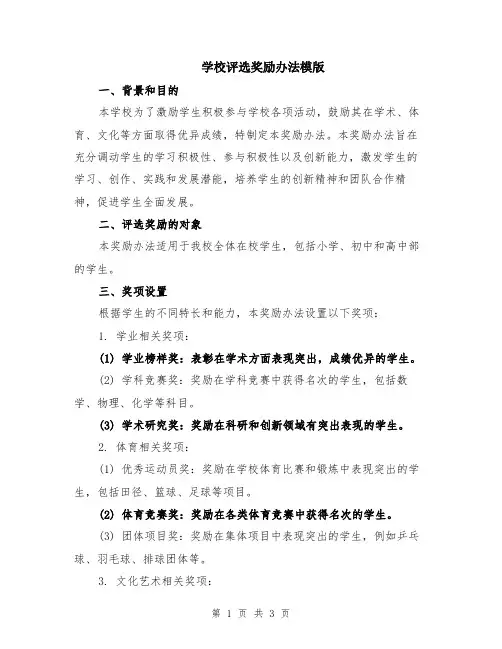 学校评选奖励办法模版

一、背景和目的

本学校为了激励学生积极参与学校各项活动，鼓励其在学术、体育、文化等方面取得优异成绩，特制定本奖励办法。本奖励办法旨在充分调动学生的学习积极性、参与积极性以及创新能力，激发学生的学习、创作、实践和发展潜能，培养学生的创新精神和团队合作精神，促进学生全面发展。

二、评选奖励的对象

本奖励办法适用于我校全体在校学生，包括小学、初中和高中部的学生。

三、奖项设置

根据学生的不同特长和能力，本奖励办法设置以下奖项：

1. 学业相关奖项：

(1) 学业榜样奖：表彰在学术方面表现突出，成绩优异的学生。

(2) 学科竞赛奖：奖励在学科竞赛中获得名次的学生，包括数学、物理、化学等科目。

(3) 学术研究奖：奖励在科研和创新领域有突出表现的学生。

2. 体育相关奖项：

(1) 优秀运动员奖：奖励在学校体育比赛和锻炼中表现突出的学生，包括田径、篮球、足球等项目。

(2) 体育竞赛奖：奖励在各类体育竞赛中获得名次的学生。

(3) 团体项目奖：奖励在集体项目中表现突出的学生，例如乒乓球、羽毛球、排球团体等。

3. 文化艺术相关奖项：

第 1 页 共 3 页